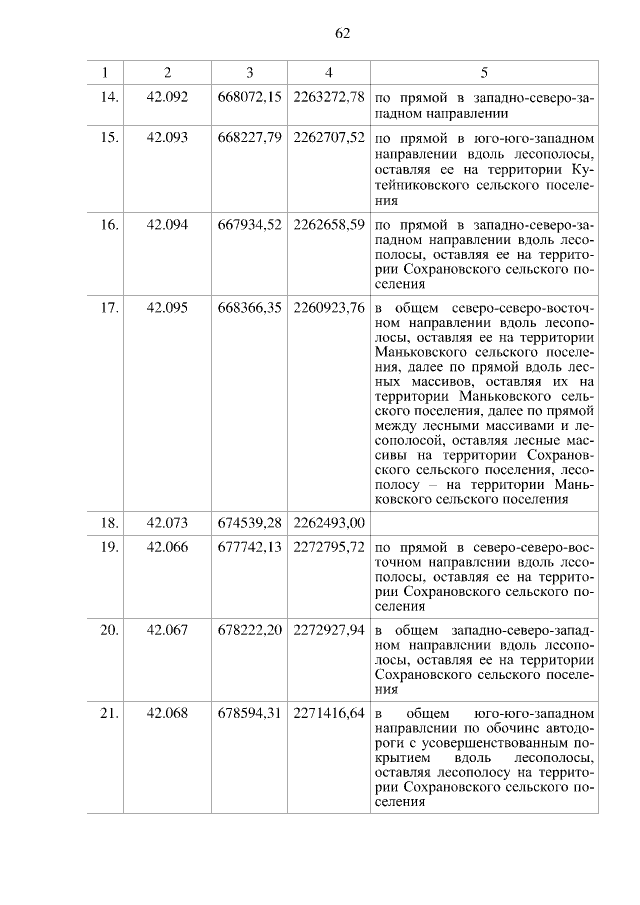 62

| 1 | 2 | 3 | 4 | 5 |
|---|---|---|---|---|
| 14. | 42.092 | 668072,15 | 2263272,78 | по прямой в западно-северо-западном направлении |
| 15. | 42.093 | 668227,79 | 2262707,52 | по прямой в юго-юго-западном направлении вдоль лесополосы, оставляя ее на территории Кутейниковского сельского поселения |
| 16. | 42.094 | 667934,52 | 2262658,59 | по прямой в западно-северо-западном направлении вдоль лесополосы, оставляя ее на территории Сохрановского сельского поселения |
| 17. | 42.095 | 668366,35 | 2260923,76 | в общем северо-северо-восточном направлении вдоль лесополосы, оставляя ее на территории Маньковского сельского поселения, далее по прямой вдоль лесных массивов, оставляя их на территории Маньковского сельского поселения, далее по прямой между лесными массивами и лесополосой, оставляя лесные массивы на территории Сохрановского сельского поселения, лесополосу – на территории Маньковского сельского поселения |
| 18. | 42.073 | 674539,28 | 2262493,00 | |
| 19. | 42.066 | 677742,13 | 2272795,72 | по прямой в северо-северо-восточном направлении вдоль лесополосы, оставляя ее на территории Сохрановского сельского поселения |
| 20. | 42.067 | 678222,20 | 2272927,94 | в общем западно-северо-западном направлении вдоль лесополосы, оставляя ее на территории Сохрановского сельского поселения |
| 21. | 42.068 | 678594,31 | 2271416,64 | в общем юго-юго-западном направлении по обочине автодороги с усовершенствованным покрытием вдоль лесополосы, оставляя лесополосу на территории Сохрановского сельского поселения |